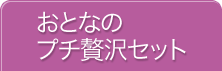 おとなの
プチ贅沢セット